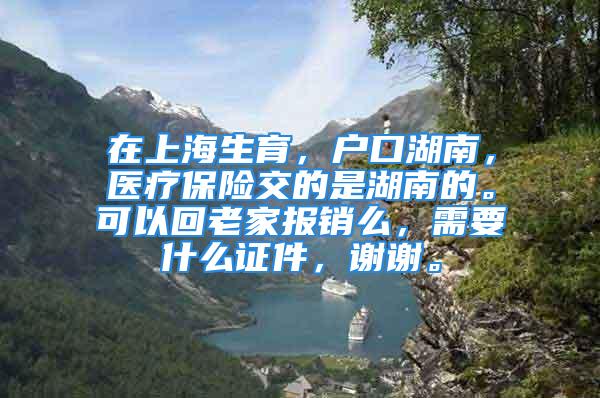 在上海生育，户口湖南，医疗保险交的是湖南的。可以回老家报销么，需要什么证件，谢谢。